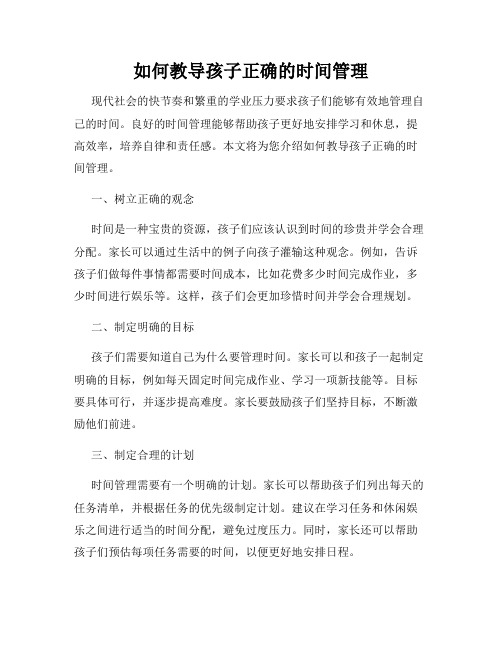 如何教导孩子正确的时间管理

现代社会的快节奏和繁重的学业压力要求孩子们能够有效地管理自己的时间。良好的时间管理能够帮助孩子更好地安排学习和休息，提高效率，培养自律和责任感。本文将为您介绍如何教导孩子正确的时间管理。

一、树立正确的观念

时间是一种宝贵的资源，孩子们应该认识到时间的珍贵并学会合理分配。家长可以通过生活中的例子向孩子灌输这种观念。例如，告诉孩子们做每件事情都需要时间成本，比如花费多少时间完成作业，多少时间进行娱乐等。这样，孩子们会更加珍惜时间并学会合理规划。

二、制定明确的目标

孩子们需要知道自己为什么要管理时间。家长可以和孩子一起制定明确的目标，例如每天固定时间完成作业、学习一项新技能等。目标要具体可行，并逐步提高难度。家长要鼓励孩子们坚持目标，不断激励他们前进。

三、制定合理的计划

时间管理需要有一个明确的计划。家长可以帮助孩子们列出每天的任务清单，并根据任务的优先级制定计划。建议在学习任务和休闲娱乐之间进行适当的时间分配，避免过度压力。同时，家长还可以帮助孩子们预估每项任务需要的时间，以便更好地安排日程。